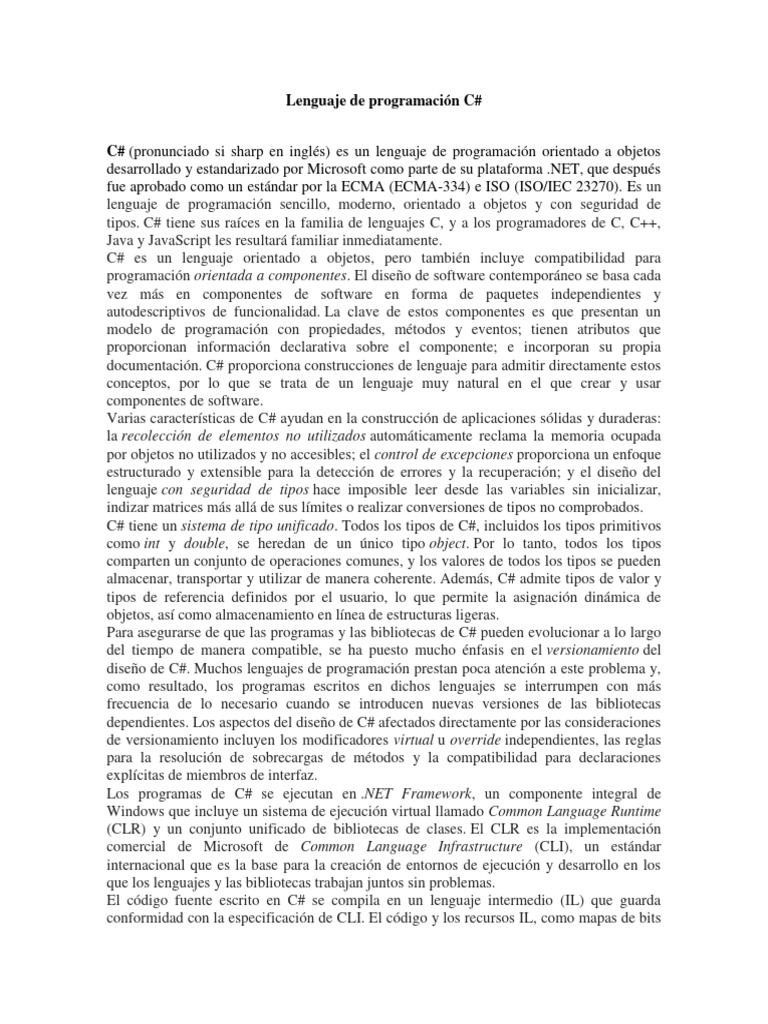 Lenguaje de programación C#

C# (pronunciado si sharp en inglés) es un lenguaje de programación orientado a objetos desarrollado y estandarizado por Microsoft como parte de su plataforma .NET, que después fue aprobado como un estándar por la ECMA (ECMA-334) e ISO (ISO/IEC 23270). Es un lenguaje de programación sencillo, moderno, orientado a objetos y con seguridad de tipos. C# tiene sus raíces en la familia de lenguajes C, y a los programadores de C, C++, Java y JavaScript les resultará familiar inmediatamente.
C# es un lenguaje orientado a objetos, pero también incluye compatibilidad para programación orientada a componentes. El diseño de software contemporáneo se basa cada vez más en componentes de software en forma de paquetes independientes y autodescriptivos de funcionalidad. La clave de estos componentes es que presentan un modelo de programación con propiedades, métodos y eventos; tienen atributos que proporcionan información declarativa sobre el componente; e incorporan su propia documentación. C# proporciona construcciones de lenguaje para admitir directamente estos conceptos, por lo que se trata de un lenguaje muy natural en el que crear y usar componentes de software.
Varias características de C# ayudan en la construcción de aplicaciones sólidas y duraderas: la recolección de elementos no utilizados automáticamente reclama la memoria ocupada por objetos no utilizados y no accesibles; el control de excepciones proporciona un enfoque estructurado y extensible para la detección de errores y la recuperación; y el diseño del lenguaje con seguridad de tipos hace imposible leer desde las variables sin inicializar, indizar matrices más allá de sus límites o realizar conversiones de tipos no comprobados.
C# tiene un sistema de tipo unificado. Todos los tipos de C#, incluidos los tipos primitivos como int y double, se heredan de un único tipo object. Por lo tanto, todos los tipos comparten un conjunto de operaciones comunes, y los valores de todos los tipos se pueden almacenar, transportar y utilizar de manera coherente. Además, C# admite tipos de valor y tipos de referencia definidos por el usuario, lo que permite la asignación dinámica de objetos, así como almacenamiento en línea de estructuras ligeras.
Para asegurarse de que las programas y las bibliotecas de C# pueden evolucionar a lo largo del tiempo de manera compatible, se ha puesto mucho énfasis en el versionamiento del diseño de C#. Muchos lenguajes de programación prestan poca atención a este problema y, como resultado, los programas escritos en dichos lenguajes se interrumpen con más frecuencia de lo necesario cuando se introducen nuevas versiones de las bibliotecas dependientes. Los aspectos del diseño de C# afectados directamente por las consideraciones de versionamiento incluyen los modificadores virtual u override independientes, las reglas para la resolución de sobrecargas de métodos y la compatibilidad para declaraciones explícitas de miembros de interfaz.
Los programas de C# se ejecutan en .NET Framework, un componente integral de Windows que incluye un sistema de ejecución virtual llamado Common Language Runtime (CLR) y un conjunto unificado de bibliotecas de clases. El CLR es la implementación comercial de Microsoft de Common Language Infrastructure (CLI), un estándar internacional que es la base para la creación de entornos de ejecución y desarrollo en los que los lenguajes y las bibliotecas trabajan juntos sin problemas.
El código fuente escrito en C# se compila en un lenguaje intermedio (IL) que guarda conformidad con la especificación de CLI. El código y los recursos IL, como mapas de bits